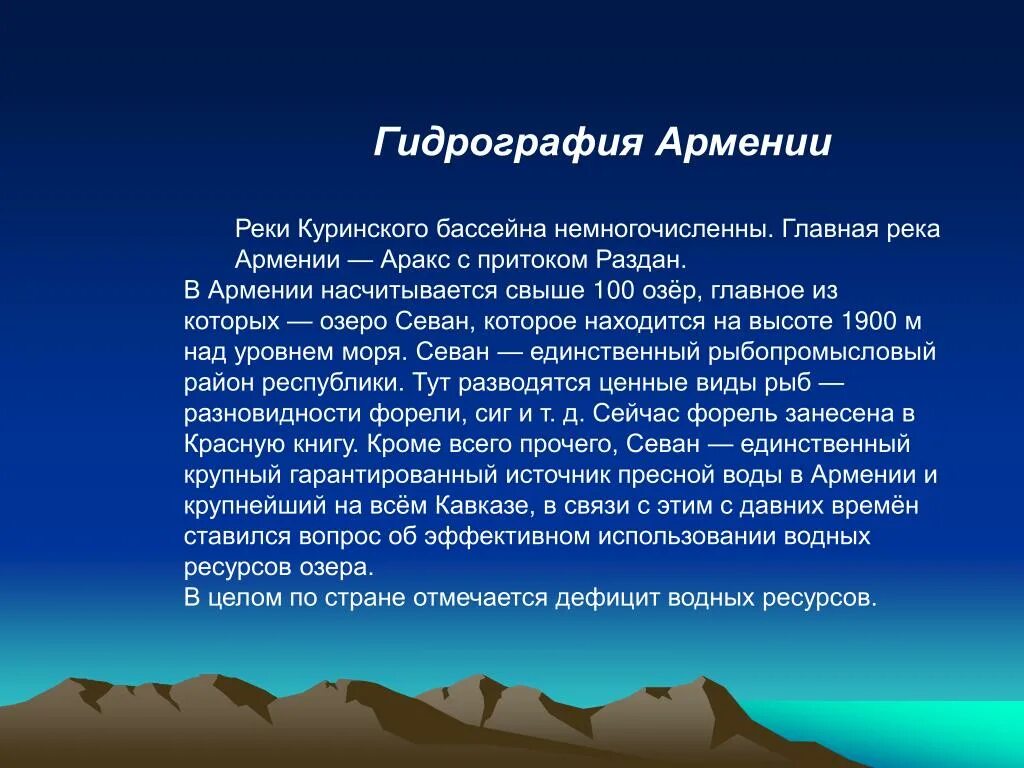 Гидрография Армении

Реки Куринского бассейна немногочисленны. Главная река Армении — Аракс с притоком Раздан.

В Армении насчитывается свыше 100 озёр, главное из которых — озеро Севан, которое находится на высоте 1900 м над уровнем моря. Севан — единственный рыбопромысловый район республики. Тут разводятся ценные виды рыб — разновидности форели, сиг и т. д. Сейчас форель занесена в Красную книгу. Кроме всего прочего, Севан — единственный крупный гарантированный источник пресной воды в Армении и крупнейший на всём Кавказе, в связи с этим с давних времён ставился вопрос об эффективном использовании водных ресурсов озера.

В целом по стране отмечается дефицит водных ресурсов.